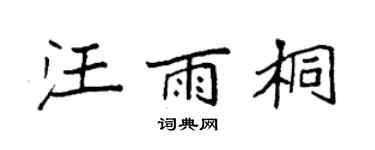 汪雨桐

词典网